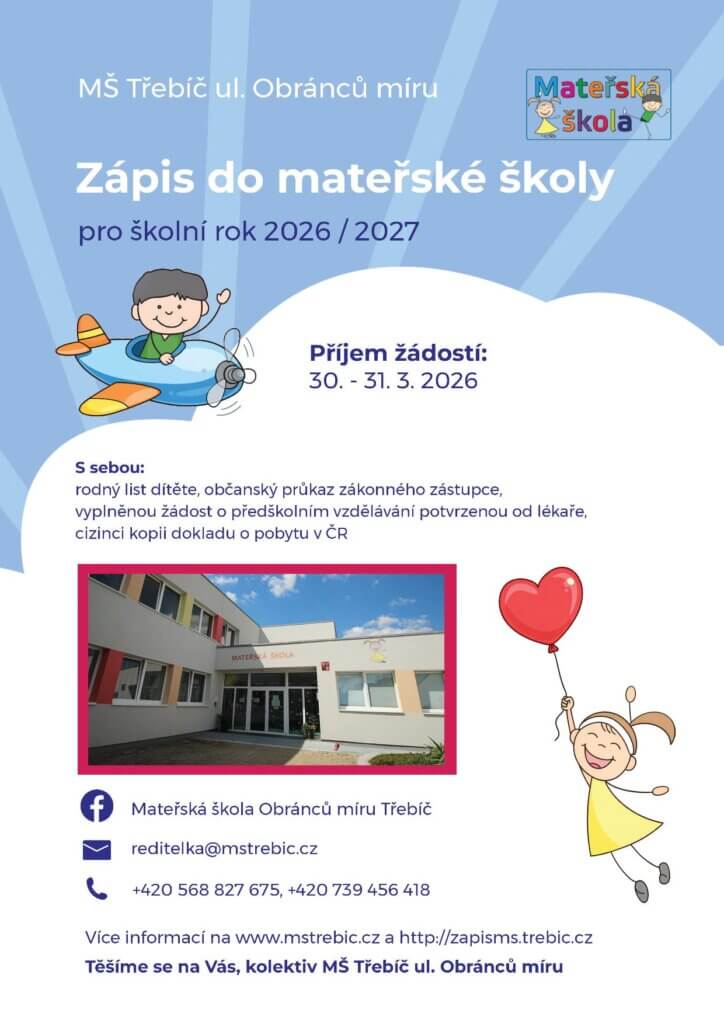 MŠ Třebíč ul. Obránců míru

Mateřská škola

Zápis do mateřské školy

pro školní rok 2026 / 2027

Příjem žádostí:
30. - 31. 3. 2026

S sebou:
rodný list dítěte, občanský průkaz zákonného zástupce, vyplněnou žádost o předškolním vzdělávání potvrzenou od lékaře, cizinci kopii dokladu o pobytu v ČR

MATEŘSKÁ ŠKOLA

Mateřská škola Obránců míru Třebíč

reditelka@mstrebic.cz

+420 568 827 675, +420 739 456 418

Více informací na www.mstrebic.cz a http://zapisms.trebic.cz

Těšíme se na Vás, kolektiv MŠ Třebíč ul. Obránců míru